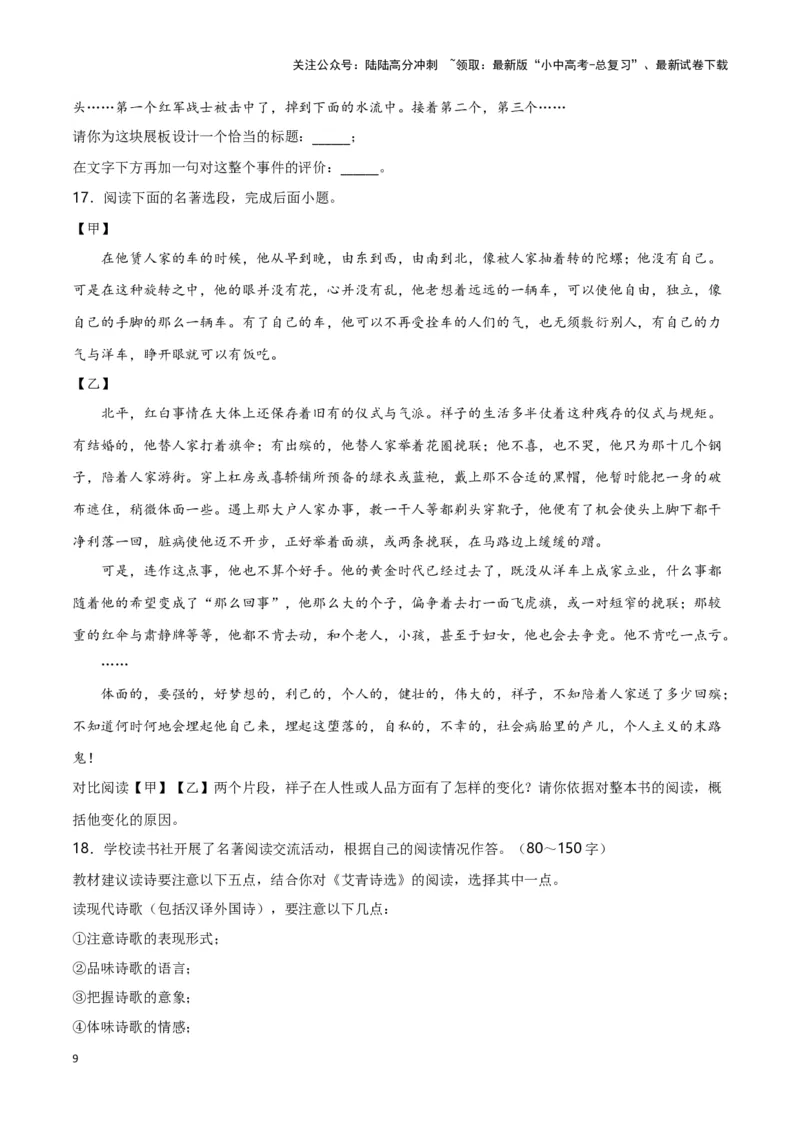 关注公众号：陆陆高分冲刺 ~领取：最新版“小中高考-总复习”、最新试卷下载

头……第一个红军战士被击中了，掉到下面的水流中。接着第二个，第三个……

请你为这块展板设计一个恰当的标题：_____；

在文字下方再加一句对这整个事件的评价：_____。

17．阅读下面的名著选段，完成后面小题。

【甲】

在他赁人家的车的时候，他从早到晚，由东到西，由南到北，像被人家抽着转的陀螺；他没有自己。可是在这种旋转之中，他的眼并没有花，心并没有乱，他老想着远远的一辆车，可以使他自由，独立，像自己的手脚的那么一辆车。有了自己的车，他可以不再受拴车的人们的气，也无须敷衍别人，有自己的力气与洋车，睁开眼就可以有饭吃。

【乙】

北平，红白事情在大体上还保存着旧有的仪式与气派。祥子的生活多半仗着这种残存的仪式与规矩。有结婚的，他替人家打着旗伞；有出殡的，他替人家举着花圈挽联；他不喜，也不哭，他只为那十几个铜子，陪着人家游街。穿上杠房或喜轿铺所预备的绿衣或蓝袍，戴上那不合适的黑帽，他暂时能把一身的破布遮住，稍微体面一些。遇上那大户人家办事，教一干人等都剃头穿靴子，他便有了机会使头上脚下都干净利落一回，脏病使他迈不开步，正好举着面旗，或两条挽联，在马路边上缓缓的蹭。

可是，连作这点事，他也不算个好手。他的黄金时代已经过去了，既没从洋车上成家立业，什么事都随着他的希望变成了“那么回事”，他那么大的个子，偏争着去打一面飞虎旗，或一对短窄的挽联；那较重的红伞与肃静牌等等，他都不肯去动，和个老人，小孩，甚至于妇女，他也会去争竞。他不肯吃一点亏。

……

体面的，要强的，好梦想的，利己的，个人的，健壮的，伟大的，祥子，不知陪着人家送了多少回殡；不知道何时何地会埋起他自己来，埋起这堕落的，自私的，不幸的，社会病胎里的产儿，个人主义的末路鬼！

对比阅读【甲】【乙】两个片段，祥子在人性或人品方面有了怎样的变化？请你依据对整本书的阅读，概括他变化的原因。

18．学校读书社开展了名著阅读交流活动，根据自己的阅读情况作答。（80～150字）

教材建议读诗要注意以下五点，结合你对《艾青诗选》的阅读，选择其中一点。

读现代诗歌（包括汉译外国诗），要注意以下几点：

①注意诗歌的表现形式；

②品味诗歌的语言；

③把握诗歌的意象；

④体味诗歌的情感；

9